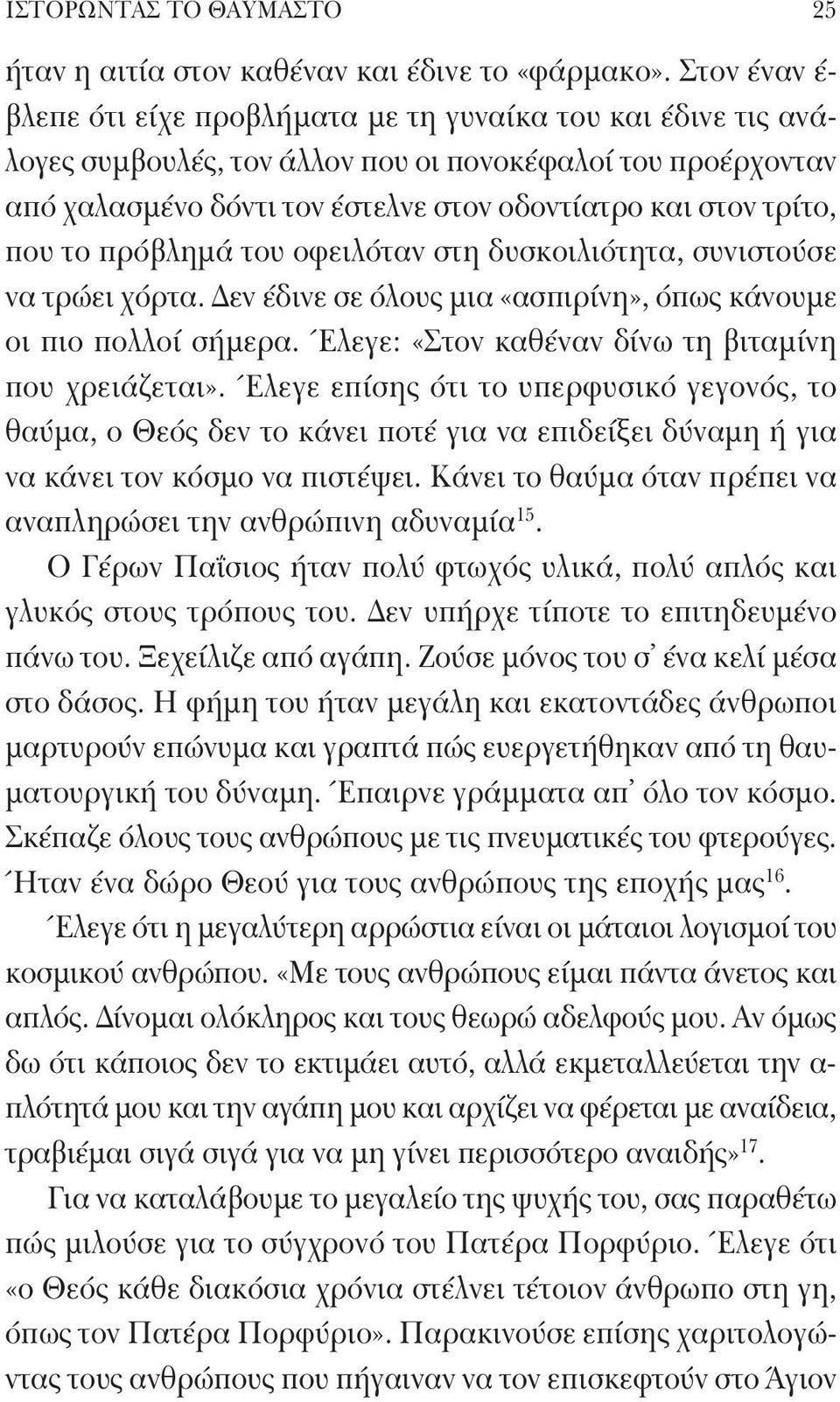 ΙΣΤΟΡΩΝΤΑΣ ΤΟ ΘΑΥΜΑΣΤΟ 25

ήταν η αιτία στον καθέναν και έδινε το «φάρμακο». Στον έναν έβλεπε ότι είχε προβλήματα με τη γυναίκα του και έδινε τις ανάλογες συμβουλές, τον άλλον που οι πονοκέφαλοί του προέρχονταν από χαλασμένο δόντι τον έστελνε στον οδοντίατρο και στον τρίτο, που το πρόβλημά του οφειλόταν στη δυσκοιλιότητα, συνιστούσε να τρώει χόρτα. Δεν έδινε σε όλους μια «ασπιρίνη», όπως κάνουμε οι πιο πολλοί σήμερα. Έλεγε: «Στον καθέναν δίνω τη βιταμίνη που χρειάζεται». Έλεγε επίσης ότι το υπερφυσικό γεγονός, το θαύμα, ο Θεός δεν το κάνει ποτέ για να επιδείξει δύναμη ή για να κάνει τον κόσμο να πιστέψει. Κάνει το θαύμα όταν πρέπει να αναπληρώσει την ανθρώπινη αδυναμία$^{15}$.

Ο Γέρων Παΐσιος ήταν πολύ φτωχός υλικά, πολύ απλός και γλυκός στους τρόπους του. Δεν υπήρχε τίποτε το επιτηδευμένο πάνω του. Ξεχείλιζε από αγάπη. Ζούσε μόνος του σ' ένα κελί μέσα στο δάσος. Η φήμη του ήταν μεγάλη και εκατοντάδες άνθρωποι μαρτυρούν επώνυμα και γραπτά πώς ευεργετήθηκαν από τη θαυματουργική του δύναμη. Έπαιρνε γράμματα απ' όλο τον κόσμο. Σκέπαζε όλους τους ανθρώπους με τις πνευματικές του φτερούγες. Ήταν ένα δώρο Θεού για τους ανθρώπους της εποχής μας$^{16}$.

Έλεγε ότι η μεγαλύτερη αρρώστια είναι οι μάταιοι λογισμοί του κοσμικού ανθρώπου. «Με τους ανθρώπους είμαι πάντα άνετος και απλός. Δίνομαι ολόκληρος και τους θεωρώ αδελφούς μου. Αν όμως δω ότι κάποιος δεν το εκτιμάει αυτό, αλλά εκμεταλλεύεται την απλότητά μου και την αγάπη μου και αρχίζει να φέρεται με αναίδεια, τραβιέμαι σιγά σιγά για να μη γίνει περισσότερο αναιδής»$^{17}$.

Για να καταλάβουμε το μεγαλείο της ψυχής του, σας παραθέτω πώς μιλούσε για το σύγχρονό του Πατέρα Πορφύριο. Έλεγε ότι «ο Θεός κάθε διακόσια χρόνια στέλνει τέτοιον άνθρωπο στη γη, όπως τον Πατέρα Πορφύριο». Παρακινούσε επίσης χαριτολογώντας τους ανθρώπους που πήγαιναν να τον επισκεφτούν στο Άγιον